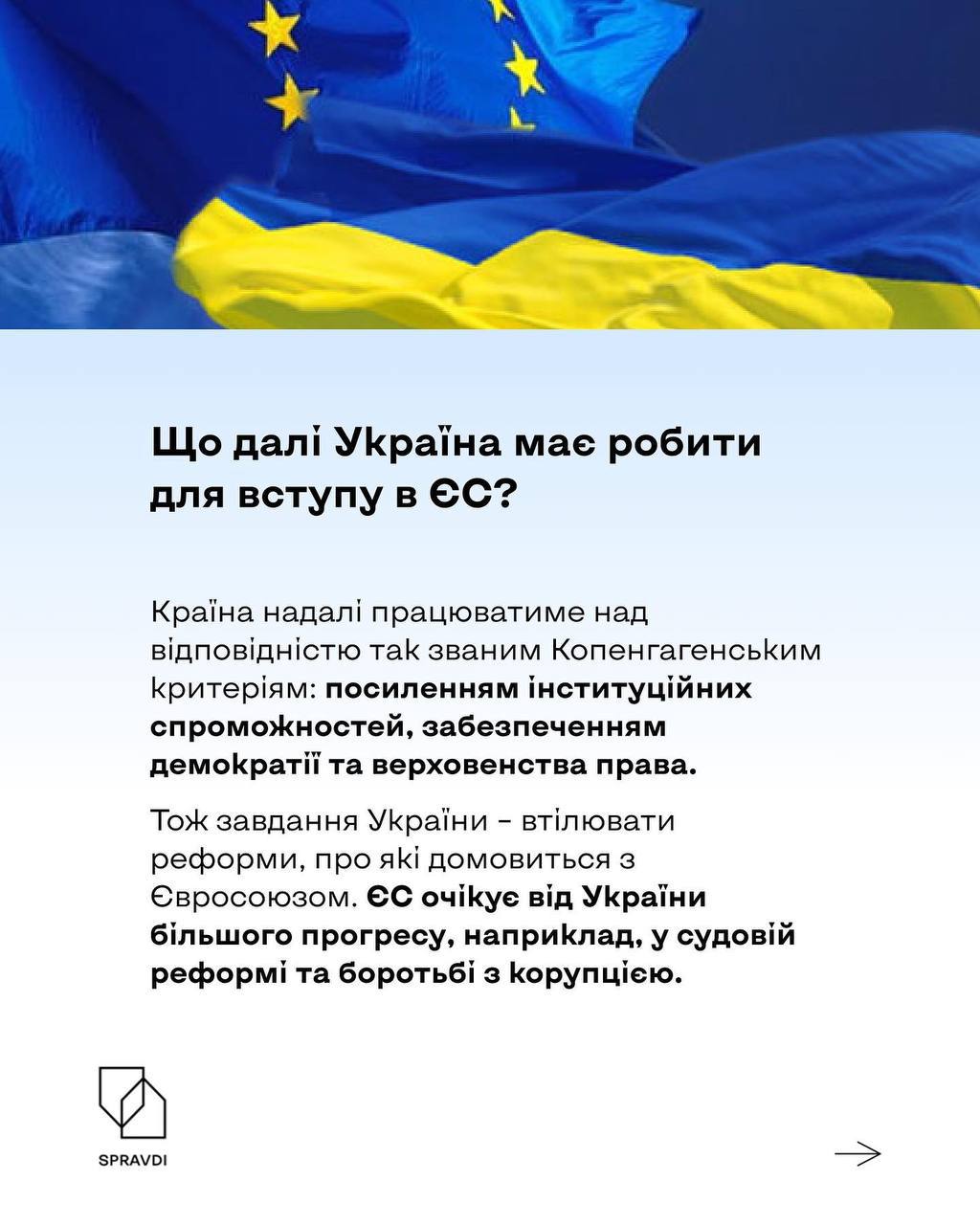 Що далі Україна має робити для вступу в ЄС?

Країна надалі працюватиме над відповідністю так званим Копенгагенським критеріям: посиленням інституційних спроможностей, забезпеченням демократії та верховенства права.

Тож завдання України - втілювати реформи, про які домовиться з Євросоюзом. ЄС очікує від України більшого прогресу, наприклад, у судовій реформі та боротьбі з корупцією.

SPRAVDI